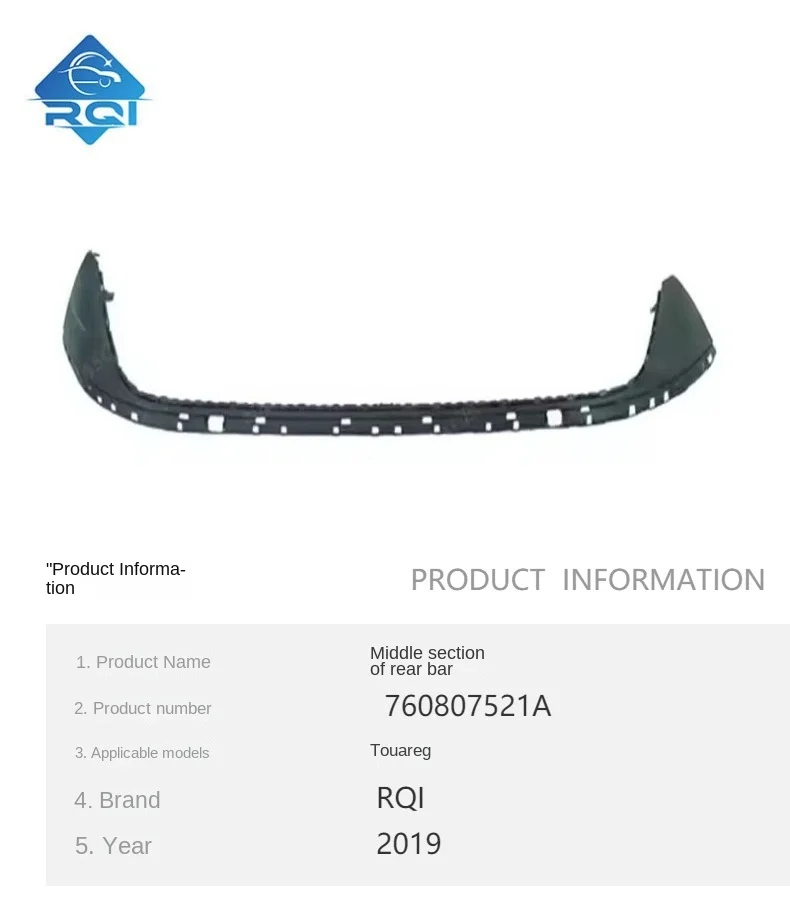 RQI

"Product Information

PRODUCT INFORMATION

1. Product Name
Middle section of rear bar

2. Product number
760807521A

3. Applicable models
Touareg

4. Brand
RQI

5. Year
2019